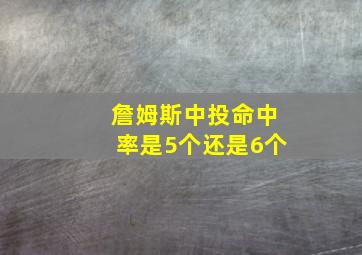 詹姆斯中投命中率是5个还是6个